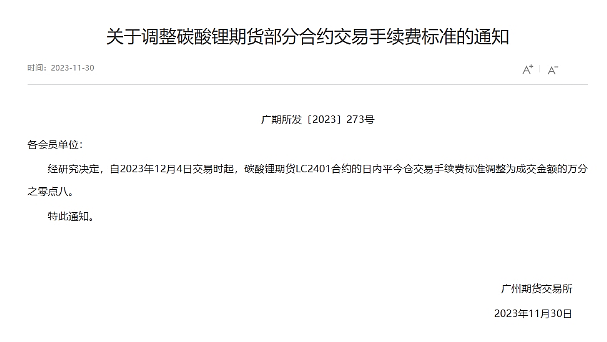 关于调整碳酸锂期货部分合约交易手续费标准的通知

时间：2023-11-30

A⁺ A⁻

广期所发〔2023〕273号

各会员单位：

经研究决定，自2023年12月4日交易时起，碳酸锂期货LC2401合约的日内平今仓交易手续费标准调整为成交金额的万分之零点八。

特此通知。

广州期货交易所

2023年11月30日